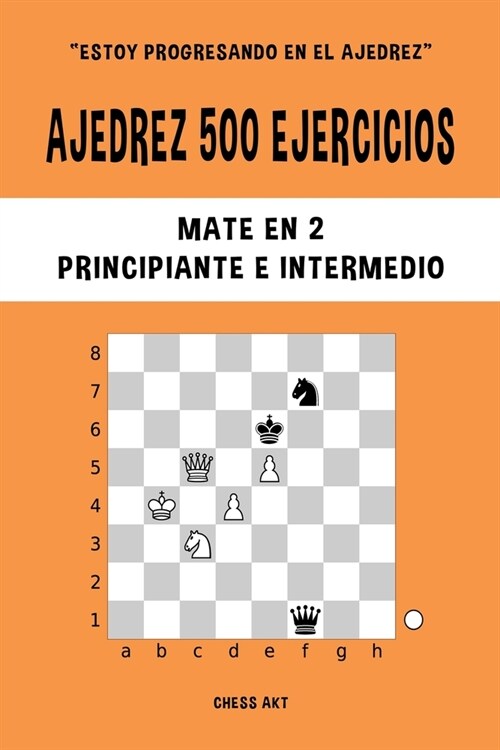 "ESTOY PROGRESANDO EN EL AJEDREZ"

AJEDREZ 500 EJERCICIOS

MATE EN 2
PRINCIPIANTE E INTERMEDIO

8
7
6
5
4
3
2
1
a b c d e f g h

CHESS AKT